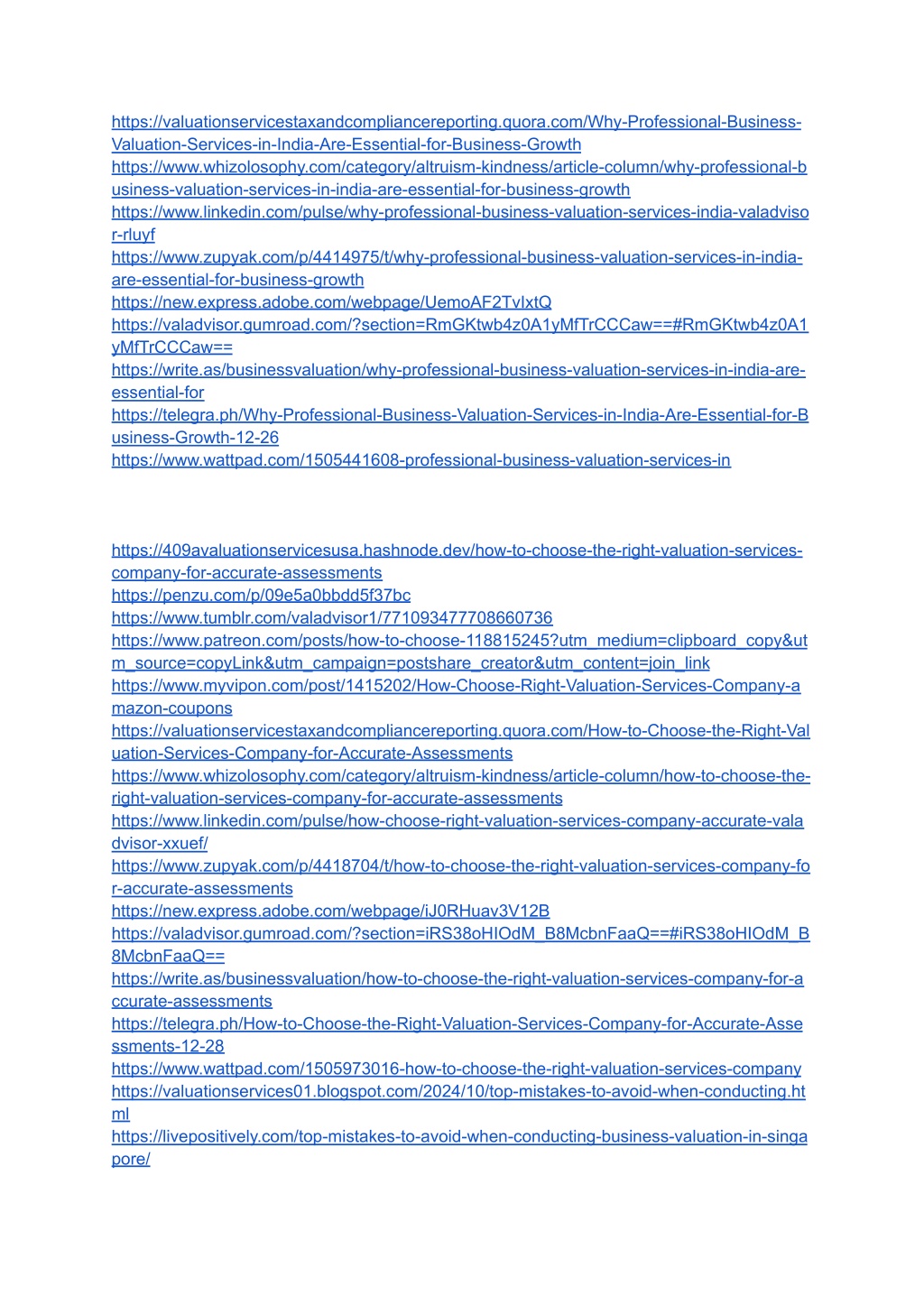 https://valuationservicestaxandcompliancereporting.quora.com/Why-Professional-Business-Valuation-Services-in-India-Are-Essential-for-Business-Growth
https://www.whizolosophy.com/category/altruism-kindness/article-column/why-professional-business-valuation-services-in-india-are-essential-for-business-growth
https://www.linkedin.com/pulse/why-professional-business-valuation-services-india-valadvisor-rluyf
https://www.zupyak.com/p/4414975/t/why-professional-business-valuation-services-in-india-are-essential-for-business-growth
https://new.express.adobe.com/webpage/UemoAF2TvIxtQ
https://valadvisor.gumroad.com/?section=RmGKtwb4z0A1yMfTrCCCaw==#RmGKtwb4z0A1yMfTrCCCaw==
https://write.as/businessvaluation/why-professional-business-valuation-services-in-india-are-essential-for
https://telegra.ph/Why-Professional-Business-Valuation-Services-in-India-Are-Essential-for-Business-Growth-12-26
https://www.wattpad.com/1505441608-professional-business-valuation-services-in

https://409avaluationservicesusa.hashnode.dev/how-to-choose-the-right-valuation-services-company-for-accurate-assessments
https://penzu.com/p/09e5a0bbdd5f37bc
https://www.tumblr.com/valadvisor1/771093477708660736
https://www.patreon.com/posts/how-to-choose-118815245?utm_medium=clipboard_copy&utm_source=copyLink&utm_campaign=postshare_creator&utm_content=join_link
https://www.myvipon.com/post/1415202/How-Choose-Right-Valuation-Services-Company-amazon-coupons
https://valuationservicestaxandcompliancereporting.quora.com/How-to-Choose-the-Right-Valuation-Services-Company-for-Accurate-Assessments
https://www.whizolosophy.com/category/altruism-kindness/article-column/how-to-choose-the-right-valuation-services-company-for-accurate-assessments
https://www.linkedin.com/pulse/how-choose-right-valuation-services-company-accurate-valadvisor-xxuef/
https://www.zupyak.com/p/4418704/t/how-to-choose-the-right-valuation-services-company-for-accurate-assessments
https://new.express.adobe.com/webpage/iJ0RHuav3V12B
https://valadvisor.gumroad.com/?section=iRS38oHIOdM_B8McbnFaaQ==#iRS38oHIOdM_B8McbnFaaQ==
https://write.as/businessvaluation/how-to-choose-the-right-valuation-services-company-for-accurate-assessments
https://telegra.ph/How-to-Choose-the-Right-Valuation-Services-Company-for-Accurate-Assessments-12-28
https://www.wattpad.com/1505973016-how-to-choose-the-right-valuation-services-company
https://valuationservices01.blogspot.com/2024/10/top-mistakes-to-avoid-when-conducting.html
https://livepositively.com/top-mistakes-to-avoid-when-conducting-business-valuation-in-singapore/